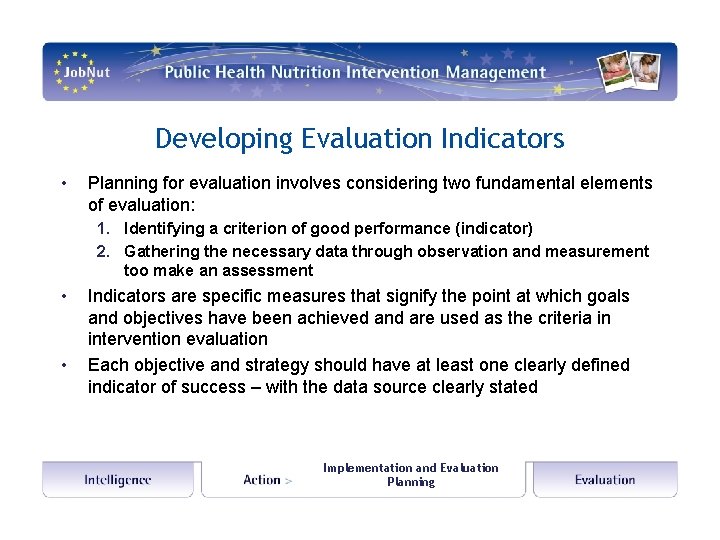 JobNut

Public Health Nutrition Intervention Management

Developing Evaluation Indicators

• Planning for evaluation involves considering two fundamental elements of evaluation:
1. Identifying a criterion of good performance (indicator)
2. Gathering the necessary data through observation and measurement too make an assessment

• Indicators are specific measures that signify the point at which goals and objectives have been achieved and are used as the criteria in intervention evaluation

• Each objective and strategy should have at least one clearly defined indicator of success – with the data source clearly stated

Intelligence

Action >

Implementation and Evaluation Planning

Evaluation